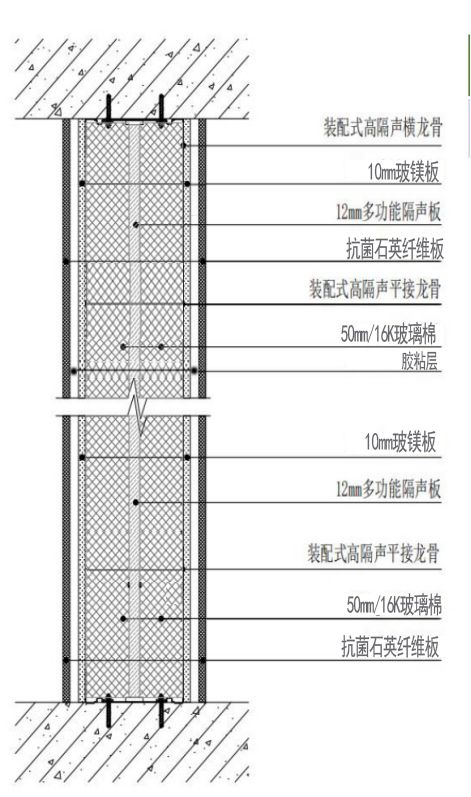 装配式高隔声横龙骨

10mm玻镁板

12mm多功能隔声板

抗菌石英纤维板

装配式高隔声平接龙骨

50mm/16K玻璃棉

胶粘层

10mm玻镁板

12mm多功能隔声板

装配式高隔声平接龙骨

50mm/16K玻璃棉

抗菌石英纤维板